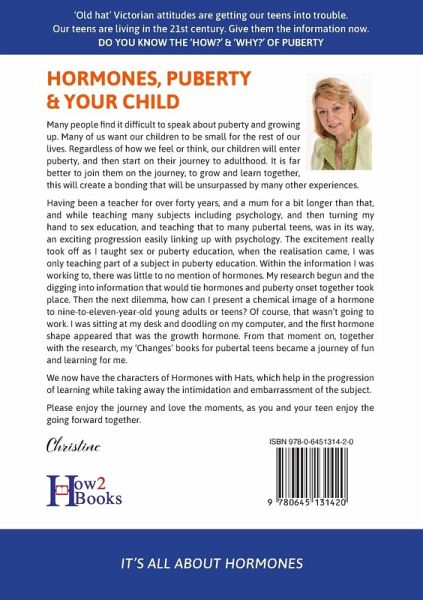 'Old hat' Victorian attitudes are getting our teens into trouble. Our teens are living in the 21st century. Give them the information now.
DO YOU KNOW THE 'HOW?' & 'WHY?' OF PUBERTY

HORMONES, PUBERTY & YOUR CHILD

Many people find it difficult to speak about puberty and growing up. Many of us want our children to be small for the rest of our lives. Regardless of how we feel or think, our children will enter puberty, and then start on their journey to adulthood. It is far better to join them on the journey, to grow and learn together, this will create a bonding that will be unsurpassed by many other experiences.

Having been a teacher for over forty years, and a mum for a bit longer than that, and while teaching many subjects including psychology, and then turning my hand to sex education, and teaching that to many pubertal teens, was in its way, an exciting progression easily linking up with psychology. The excitement really took off as I taught sex or puberty education, when the realisation came, I was only teaching part of a subject in puberty education. Within the information I was working to, there was little to no mention of hormones. My research begun and the digging into information that would tie hormones and puberty onset together took place. Then the next dilemma, how can I present a chemical image of a hormone to nine-to-eleven-year-old young adults or teens? Of course, that wasn't going to work. I was sitting at my desk and doodling on my computer, and the first hormone shape appeared that was the growth hormone. From that moment on, together with the research, my 'Changes' books for pubertal teens became a journey of fun and learning for me.

We now have the characters of Hormones with Hats, which help in the progression of learning while taking away the intimidation and embarrassment of the subject.

Please enjoy the journey and love the moments, as you and your teen enjoy the going forward together.

Christine

How2 Books

ISBN 978-0-6451314-2-0

9 780645 131420

IT'S ALL ABOUT HORMONES